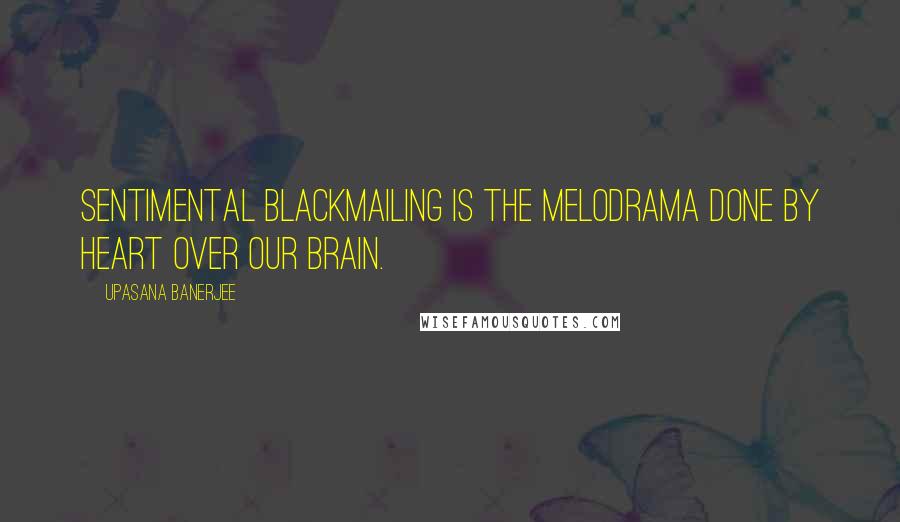 SENTIMENTAL BLACKMAILING IS THE MELODRAMA DONE BY HEART OVER OUR BRAIN.

UPASANA BANERJEE

WISEFAMOUSQUOTES.COM